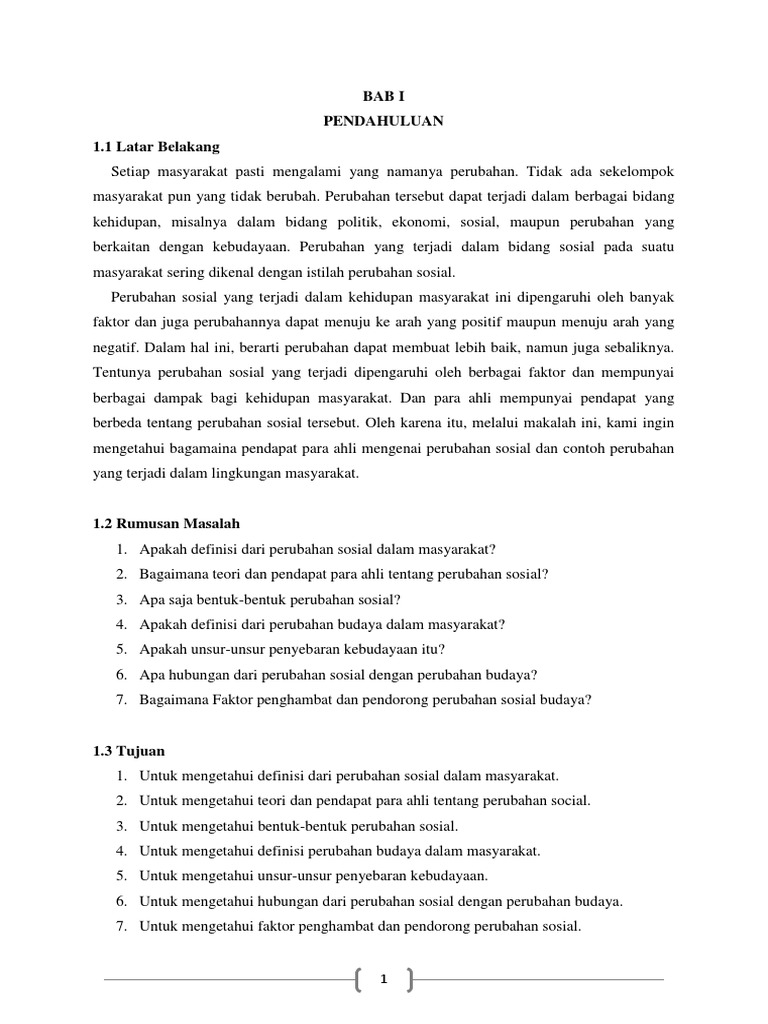 BAB I
PENDAHULUAN

1.1 Latar Belakang

Setiap masyarakat pasti mengalami yang namanya perubahan. Tidak ada sekelompok masyarakat pun yang tidak berubah. Perubahan tersebut dapat terjadi dalam berbagai bidang kehidupan, misalnya dalam bidang politik, ekonomi, sosial, maupun perubahan yang berkaitan dengan kebudayaan. Perubahan yang terjadi dalam bidang sosial pada suatu masyarakat sering dikenal dengan istilah perubahan sosial.

Perubahan sosial yang terjadi dalam kehidupan masyarakat ini dipengaruhi oleh banyak faktor dan juga perubahannya dapat menuju ke arah yang positif maupun menuju arah yang negatif. Dalam hal ini, berarti perubahan dapat membuat lebih baik, namun juga sebaliknya. Tentunya perubahan sosial yang terjadi dipengaruhi oleh berbagai faktor dan mempunyai berbagai dampak bagi kehidupan masyarakat. Dan para ahli mempunyai pendapat yang berbeda tentang perubahan sosial tersebut. Oleh karena itu, melalui makalah ini, kami ingin mengetahui bagamaina pendapat para ahli mengenai perubahan sosial dan contoh perubahan yang terjadi dalam lingkungan masyarakat.

1.2 Rumusan Masalah

1. Apakah definisi dari perubahan sosial dalam masyarakat?
2. Bagaimana teori dan pendapat para ahli tentang perubahan sosial?
3. Apa saja bentuk-bentuk perubahan sosial?
4. Apakah definisi dari perubahan budaya dalam masyarakat?
5. Apakah unsur-unsur penyebaran kebudayaan itu?
6. Apa hubungan dari perubahan sosial dengan perubahan budaya?
7. Bagaimana Faktor penghambat dan pendorong perubahan sosial budaya?

1.3 Tujuan

1. Untuk mengetahui definisi dari perubahan sosial dalam masyarakat.
2. Untuk mengetahui teori dan pendapat para ahli tentang perubahan social.
3. Untuk mengetahui bentuk-bentuk perubahan sosial.
4. Untuk mengetahui definisi perubahan budaya dalam masyarakat.
5. Untuk mengetahui unsur-unsur penyebaran kebudayaan.
6. Untuk mengetahui hubungan dari perubahan sosial dengan perubahan budaya.
7. Untuk mengetahui faktor penghambat dan pendorong perubahan sosial.

1